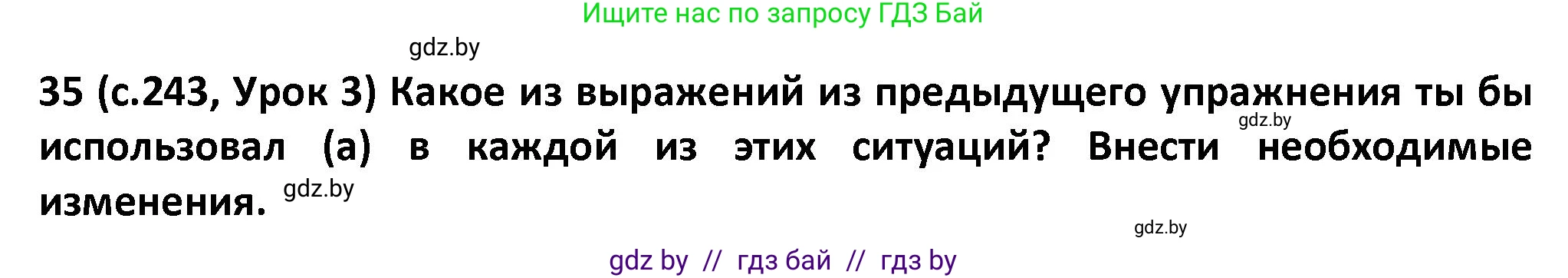 Ищите нас по запросу ГДЗ Бай

gdz.by

35 (с.243, Урок 3) Какое из выражений из предыдущего упражнения ты бы использовал (а) в каждой из этих ситуаций? Внести необходимые изменения.

gdz.by

gdz.by

gdz.by

gdz by // гдз бай // гдз by